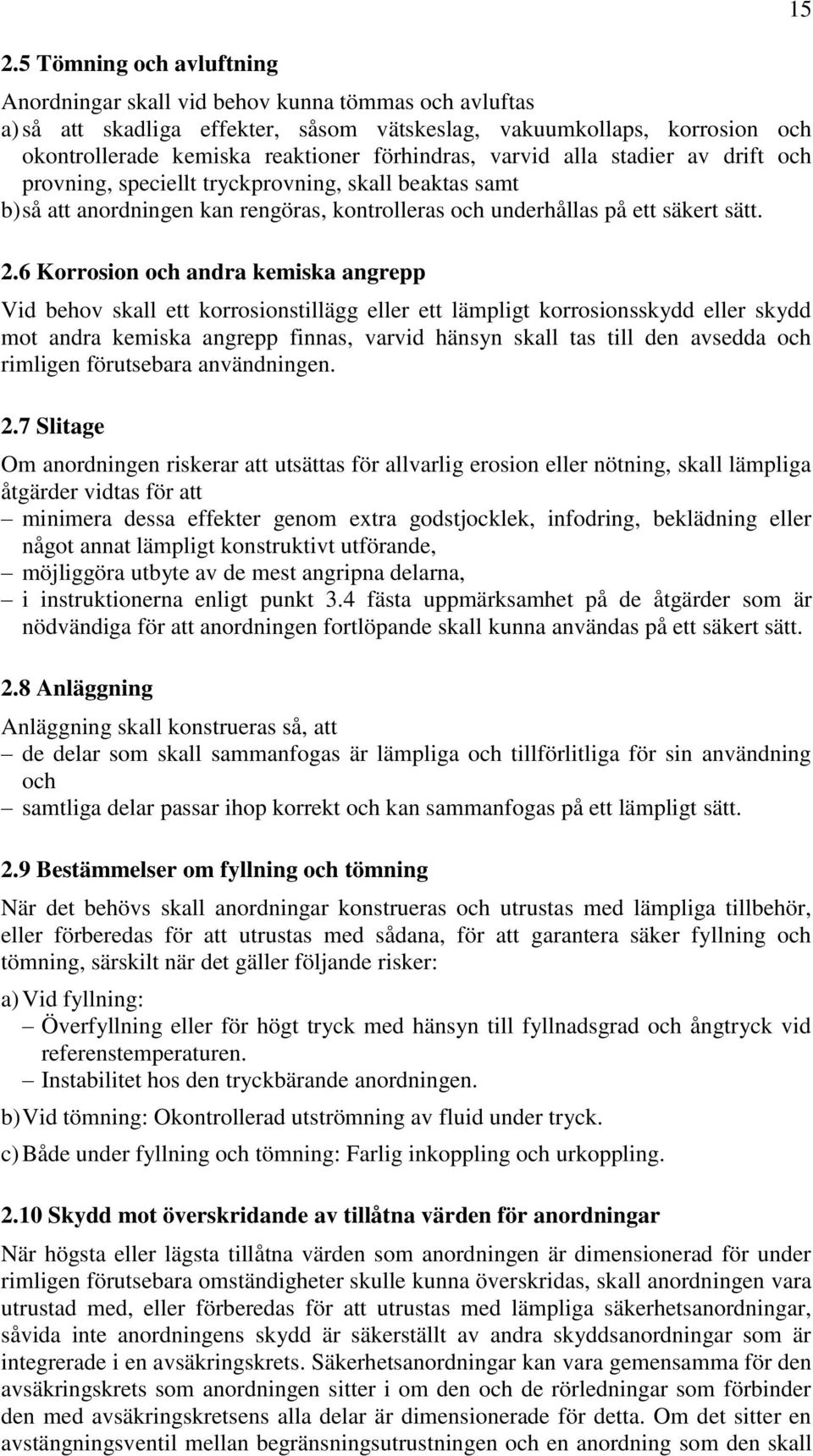 15

2.5 Tömning och avluftning

Anordningar skall vid behov kunna tömmas och avluftas
a) så att skadliga effekter, såsom vätskeslag, vakuumkollaps, korrosion och okontrollerade kemiska reaktioner förhindras, varvid alla stadier av drift och provning, speciellt tryckprovning, skall beaktas samt
b) så att anordningen kan rengöras, kontrolleras och underhållas på ett säkert sätt.

2.6 Korrosion och andra kemiska angrepp

Vid behov skall ett korrosionstillägg eller ett lämpligt korrosionsskydd eller skydd mot andra kemiska angrepp finnas, varvid hänsyn skall tas till den avsedda och rimligen förutsebara användningen.

2.7 Slitage

Om anordningen riskerar att utsättas för allvarlig erosion eller nötning, skall lämpliga åtgärder vidtas för att
– minimera dessa effekter genom extra godstjocklek, infodring, beklädning eller något annat lämpligt konstruktivt utförande,
– möjliggöra utbyte av de mest angripna delarna,
– i instruktionerna enligt punkt 3.4 fästa uppmärksamhet på de åtgärder som är nödvändiga för att anordningen fortlöpande skall kunna användas på ett säkert sätt.

2.8 Anläggning

Anläggning skall konstrueras så, att
– de delar som skall sammanfogas är lämpliga och tillförlitliga för sin användning och
– samtliga delar passar ihop korrekt och kan sammanfogas på ett lämpligt sätt.

2.9 Bestämmelser om fyllning och tömning

När det behövs skall anordningar konstrueras och utrustas med lämpliga tillbehör, eller förberedas för att utrustas med sådana, för att garantera säker fyllning och tömning, särskilt när det gäller följande risker:
a) Vid fyllning:
– Överfyllning eller för högt tryck med hänsyn till fyllnadsgrad och ångtryck vid referenstemperaturen.
– Instabilitet hos den tryckbärande anordningen.
b) Vid tömning: Okontrollerad utströmning av fluid under tryck.
c) Både under fyllning och tömning: Farlig inkoppling och urkoppling.

2.10 Skydd mot överskridande av tillåtna värden för anordningar

När högsta eller lägsta tillåtna värden som anordningen är dimensionerad för under rimligen förutsebara omständigheter skulle kunna överskridas, skall anordningen vara utrustad med, eller förberedas för att utrustas med lämpliga säkerhetsanordningar, såvida inte anordningens skydd är säkerställt av andra skyddsanordningar som är integrerade i en avsäkringskrets. Säkerhetsanordningar kan vara gemensamma för den avsäkringskrets som anordningen sitter i om den och de rörledningar som förbinder den med avsäkringskretsens alla delar är dimensionerade för detta. Om det sitter en avstängningsventil mellan begränsningsutrustningen och en anordning som den skall